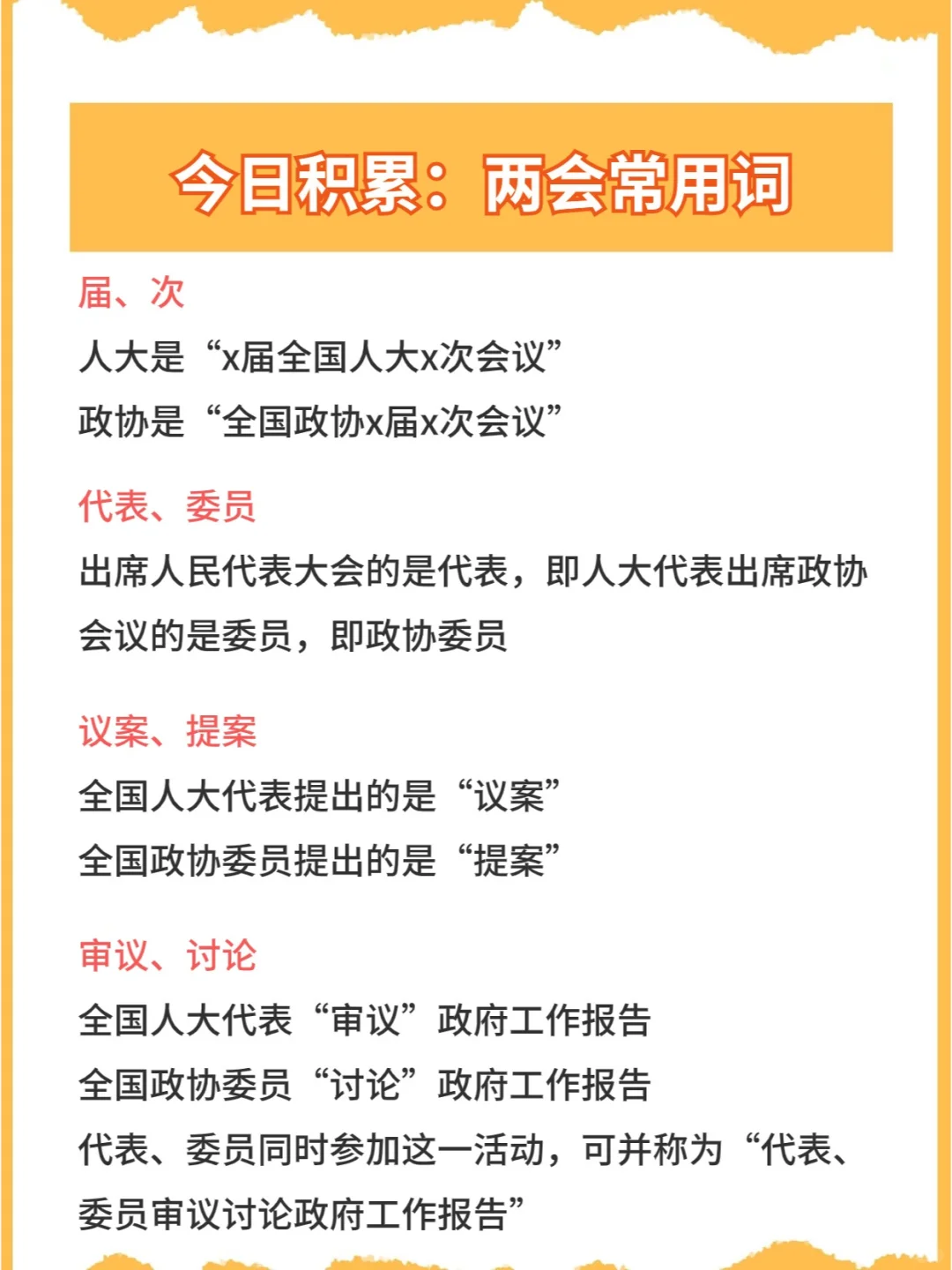 今日积累：两会常用词

届、次

人大是“x届全国人大x次会议”
政协是“全国政协x届x次会议”

代表、委员

出席人民代表大会的是代表，即人大代表出席政协会议的是委员，即政协委员

议案、提案

全国人大代表提出的是“议案”
全国政协委员提出的是“提案”

审议、讨论

全国人大代表“审议”政府工作报告
全国政协委员“讨论”政府工作报告
代表、委员同时参加这一活动，可并称为“代表、委员审议讨论政府工作报告”